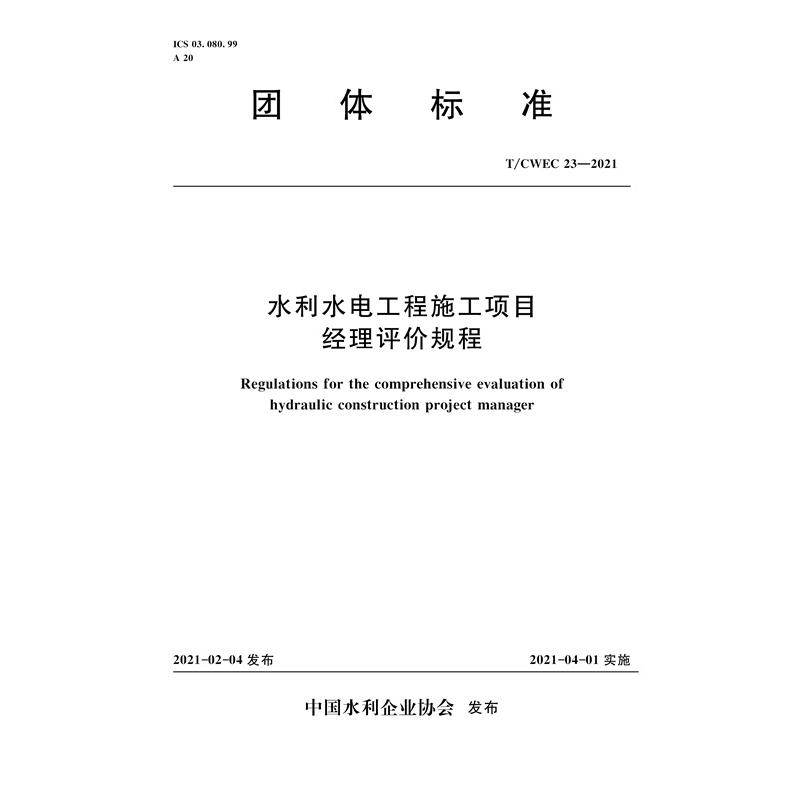 ICS 03. 080. 99
A 20

团 体 标 准

T/CWEC 23—2021

水利水电工程施工项目
经理评价规程

Regulations for the comprehensive evaluation of hydraulic construction project manager

2021-02-04 发布

2021-04-01 实施

中国水利企业协会 发布